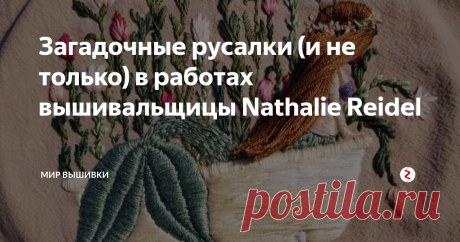 Загадочные русалки (и не только) в работах вышивальщицы Nathalie Reidel

МИР ВЫШИВКИ

postila.ru